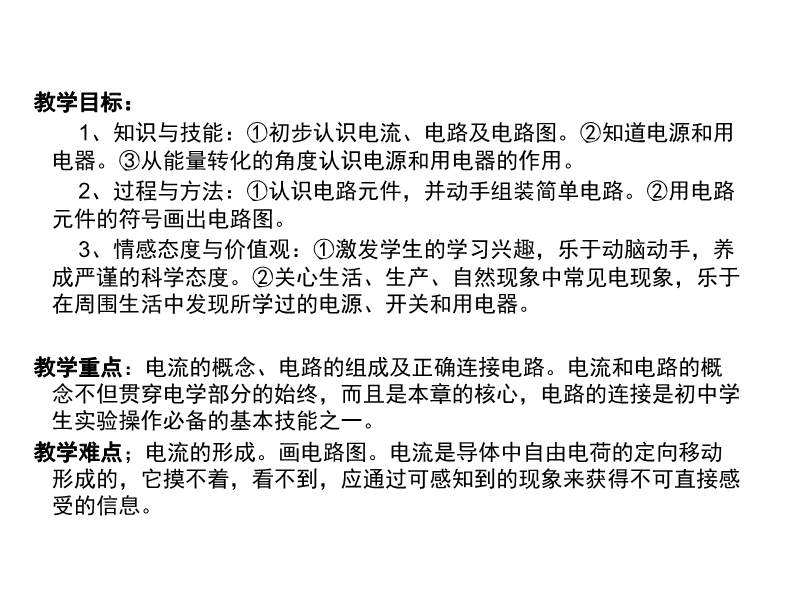 教学目标：

1、知识与技能：①初步认识电流、电路及电路图。②知道电源和用电器。③从能量转化的角度认识电源和用电器的作用。

2、过程与方法：①认识电路元件，并动手组装简单电路。②用电路元件的符号画出电路图。

3、情感态度与价值观：①激发学生的学习兴趣，乐于动脑动手，养成严谨的科学态度。②关心生活、生产、自然现象中常见电现象，乐于在周围生活中发现所学过的电源、开关和用电器。

教学重点：电流的概念、电路的组成及正确连接电路。电流和电路的概念不但贯穿电学部分的始终，而且是本章的核心，电路的连接是初中学生实验操作必备的基本技能之一。

教学难点；电流的形成。画电路图。电流是导体中自由电荷的定向移动形成的，它摸不着，看不到，应通过可感知到的现象来获得不可直接感受的信息。